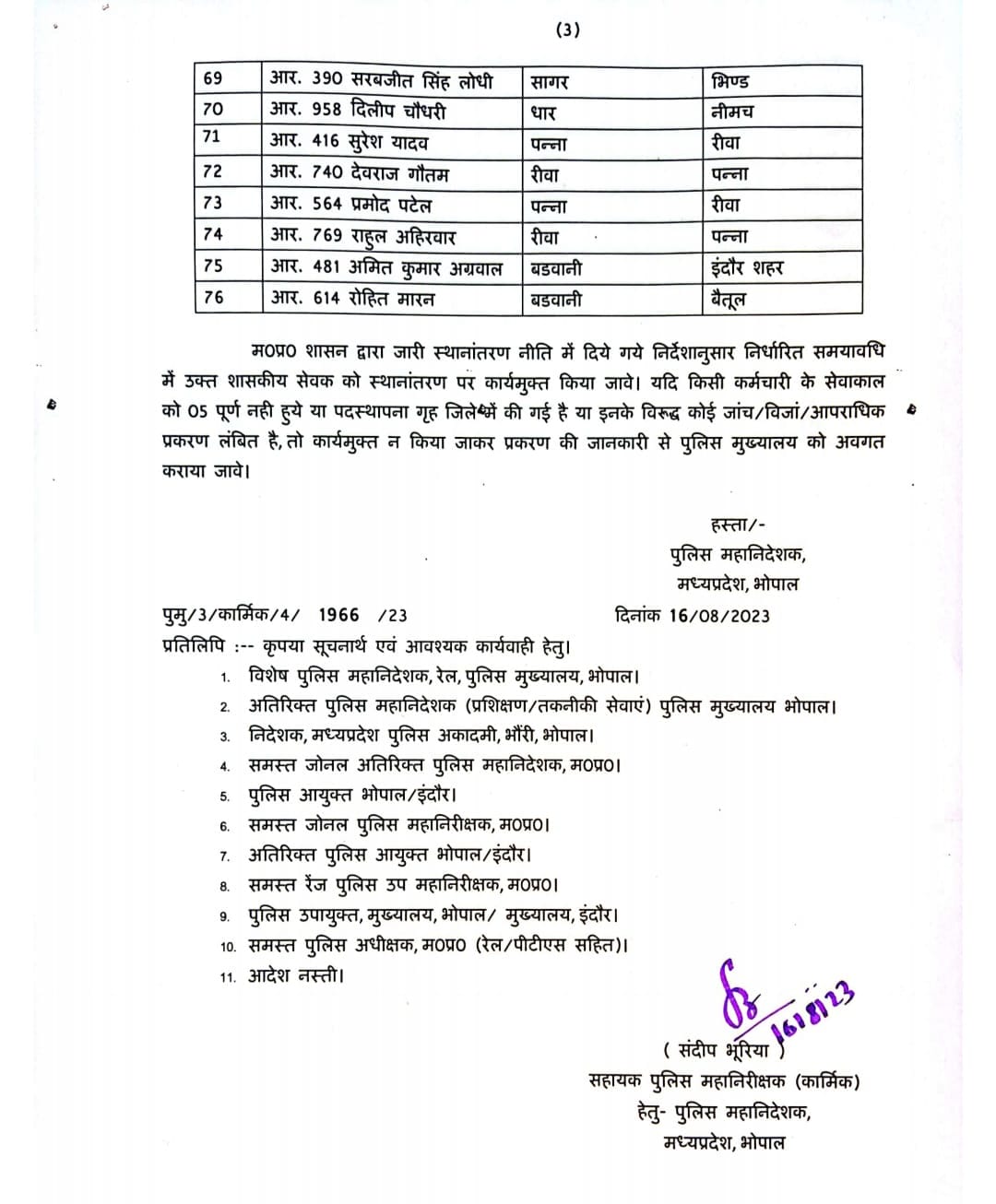 (3)

| 69 | आर. 390 सरबजीत सिंह लोधी | सागर | भिण्ड |
|---|---|---|---|
| 70 | आर. 958 दिलीप चौधरी | धार | नीमच |
| 71 | आर. 416 सुरेश यादव | पन्ना | रीवा |
| 72 | आर. 740 देवराज गौतम | रीवा | पन्ना |
| 73 | आर. 564 प्रमोद पटेल | पन्ना | रीवा |
| 74 | आर. 769 राहुल अहिरवार | रीवा | पन्ना |
| 75 | आर. 481 अमित कुमार अग्रवाल | बडवानी | इंदौर शहर |
| 76 | आर. 614 रोहित मारन | बडवानी | बैतूल |

म0प्र0 शासन द्वारा जारी स्थानांतरण नीति में दिये गये निर्देशानुसार निर्धारित समयावधि में उक्त शासकीय सेवक को स्थानांतरण पर कार्यमुक्त किया जावे। यदि किसी कर्मचारी के सेवाकाल को 05 पूर्ण नही हुये या पदस्थापना गृह जिले में की गई है या इनके विरूद्ध कोई जांच/विजां/आपराधिक प्रकरण लंबित है, तो कार्यमुक्त न किया जाकर प्रकरण की जानकारी से पुलिस मुख्यालय को अवगत कराया जावे।

हस्ता/-
पुलिस महानिदेशक,
मध्यप्रदेश, भोपाल

पुमु/3/कार्मिक/4/ 1966 /23 दिनांक 16/08/2023
प्रतिलिपि :-- कृपया सूचनार्थ एवं आवश्यक कार्यवाही हेतु।
1. विशेष पुलिस महानिदेशक, रेल, पुलिस मुख्यालय, भोपाल।
2. अतिरिक्त पुलिस महानिदेशक (प्रशिक्षण/तकनीकी सेवाएं) पुलिस मुख्यालय भोपाल।
3. निदेशक, मध्यप्रदेश पुलिस अकादमी, भौंरी, भोपाल।
4. समस्त जोनल अतिरिक्त पुलिस महानिदेशक, म0प्र0।
5. पुलिस आयुक्त भोपाल/इंदौर।
6. समस्त जोनल पुलिस महानिरीक्षक, म0प्र0।
7. अतिरिक्त पुलिस आयुक्त भोपाल/इंदौर।
8. समस्त रेंज पुलिस उप महानिरीक्षक, म0प्र0।
9. पुलिस उपायुक्त, मुख्यालय, भोपाल/ मुख्यालय, इंदौर।
10. समस्त पुलिस अधीक्षक, म0प्र0 (रेल/पीटीएस सहित)।
11. आदेश नस्ती।

16/8/23
( संदीप भूरिया )
सहायक पुलिस महानिरीक्षक (कार्मिक)
हेतु- पुलिस महानिदेशक,
मध्यप्रदेश, भोपाल